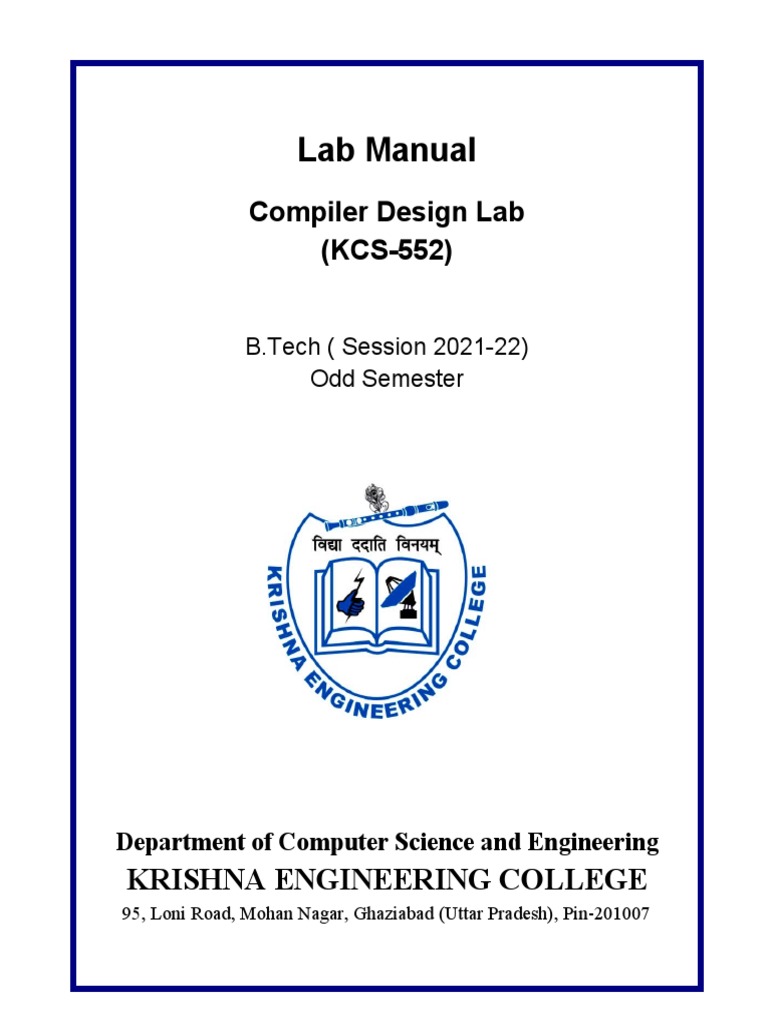 Lab Manual

Compiler Design Lab
(KCS-552)

B.Tech ( Session 2021-22)
Odd Semester

विद्या ददाति विनयम्

KRISHNA ENGINEERING COLLEGE

Department of Computer Science and Engineering
KRISHNA ENGINEERING COLLEGE
95, Loni Road, Mohan Nagar, Ghaziabad (Uttar Pradesh), Pin-201007